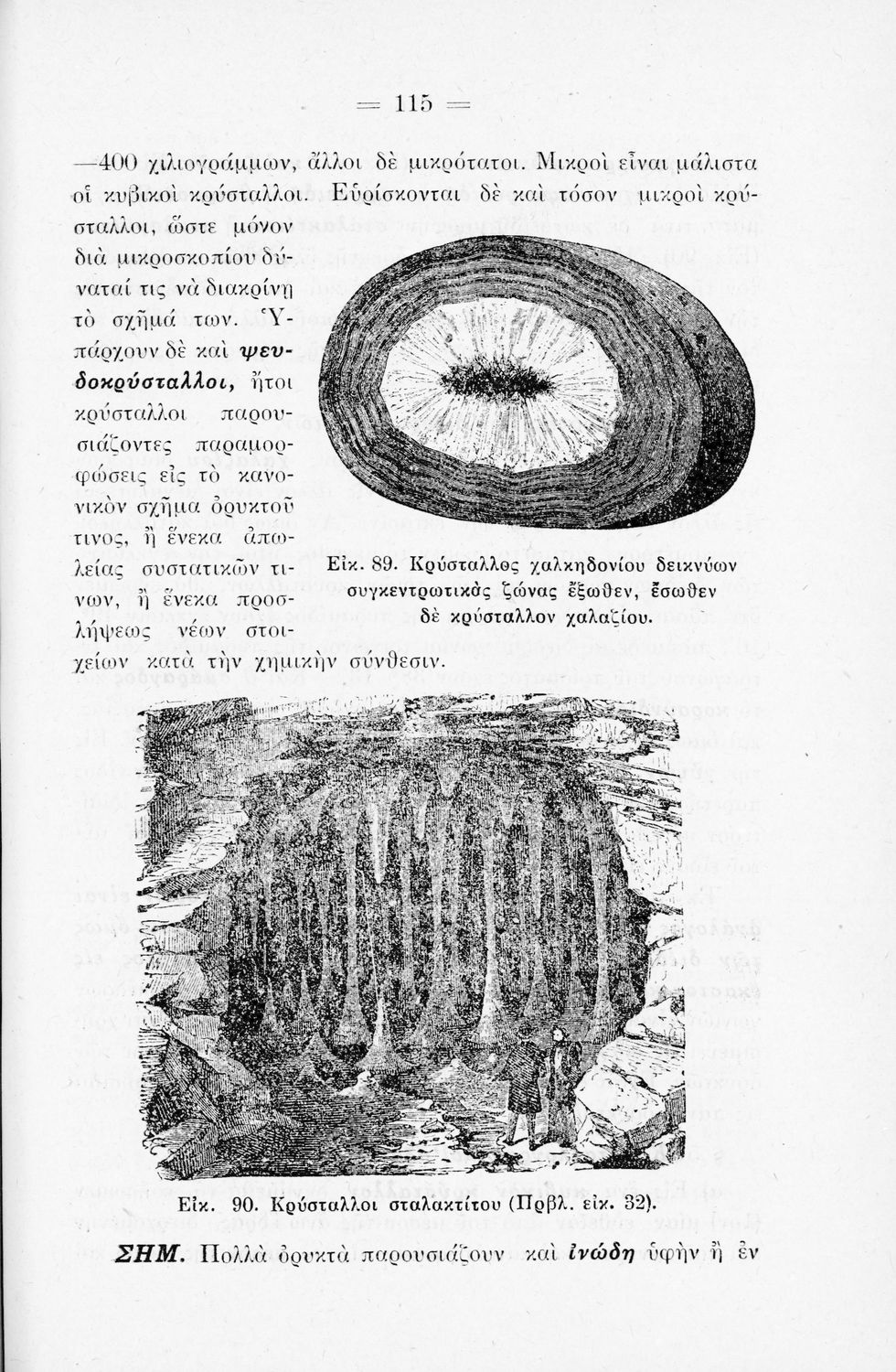 = 115 =

—400 χιλιογράμμων, ἄλλοι δὲ μικρότατοι. Μικροὶ εἶναι μάλιστα οἱ κυβικοὶ κρύσταλλοι. Εὑρίσκονται δὲ καὶ τόσον μικροὶ κρύσταλλοι, ὥστε μόνον διὰ μικροσκοπίου δύναταί τις νὰ διακρίνῃ τὸ σχῆμά των. Ὑπάρχουν δὲ καὶ ψευδοκρύσταλλοι, ἤτοι κρύσταλλοι παρουσιάζοντες παραμορφώσεις εἰς τὸ κανονικὸν σχῆμα ὀρυκτοῦ τινος, ἢ ἕνεκα ἀπωλείας συστατικῶν τινων, ἢ ἕνεκα προσλήψεως νέων στοιχείων κατὰ τὴν χημικὴν σύνθεσιν.

Εἰκ. 89. Κρύσταλλος χαλκηδονίου δεικνύων συγκεντρωτικὰς ζώνας ἔξωθεν, ἔσωθεν δὲ κρύσταλλον χαλαζίου.

Εἰκ. 90. Κρύσταλλοι σταλακτίτου (Πρβλ. εἰκ. 32).

ΣΗΜ. Πολλὰ ὀρυκτὰ παρουσιάζουν καὶ ἰνώδη ὑφὴν ἢ ἐν